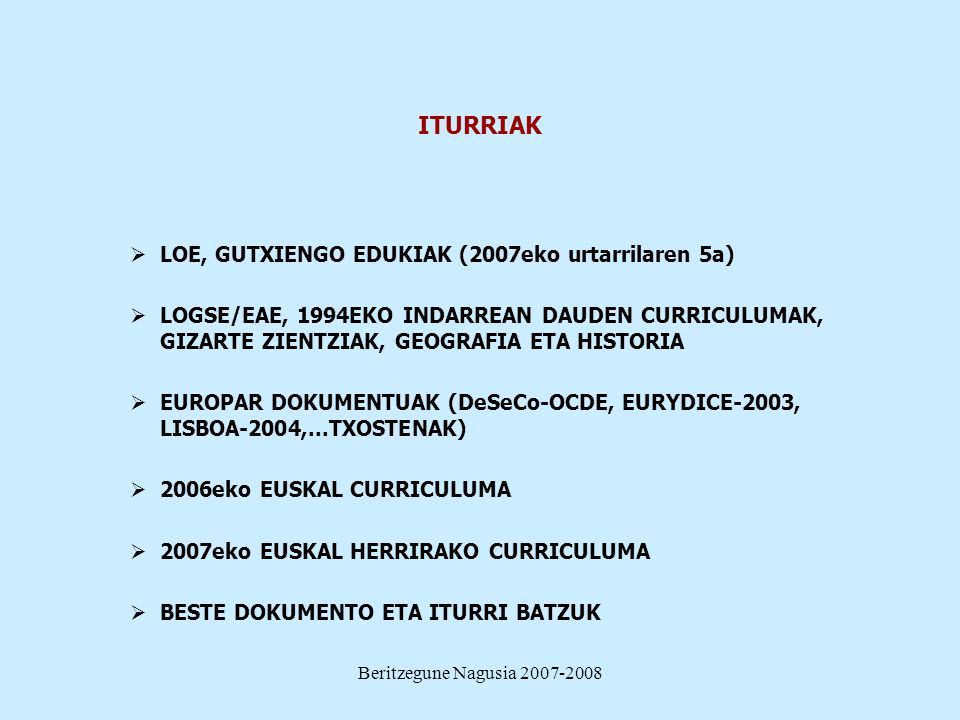 ITURRIAK

➢ LOE, GUTXIENGO EDUKIAK (2007eko urtarrilaren 5a)

➢ LOGSE/EAE, 1994EKO INDARREAN DAUDEN CURRICULUMAK, GIZARTE ZIENTZIAK, GEOGRAFIA ETA HISTORIA

➢ EUROPAR DOKUMENTUAK (DeSeCo-OCDE, EURYDICE-2003, LISBOA-2004,...TXOSTENAK)

➢ 2006eko EUSKAL CURRICULUMA

➢ 2007eko EUSKAL HERRIRAKO CURRICULUMA

➢ BESTE DOKUMENTO ETA ITURRI BATZUK

Beritzegune Nagusia 2007-2008